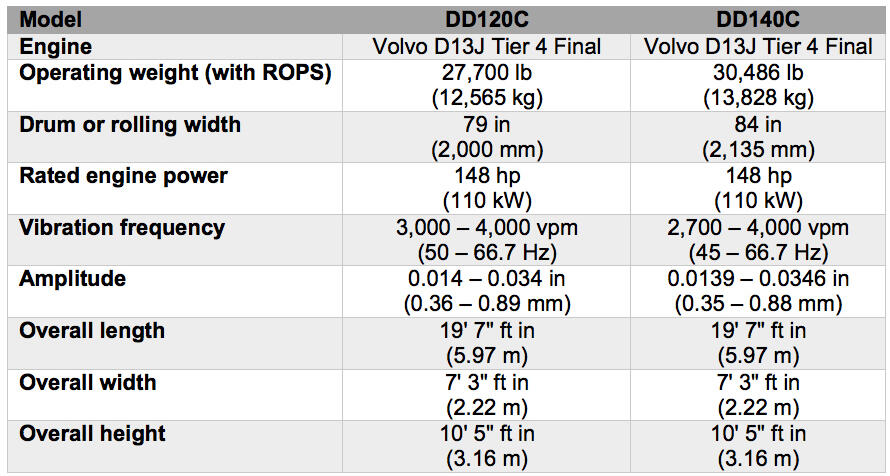 | Model | DD120C | DD140C |
|---|---|---|
| Engine | Volvo D13J Tier 4 Final | Volvo D13J Tier 4 Final |
| Operating weight (with ROPS) | 27,700 lb (12,565 kg) | 30,486 lb (13,828 kg) |
| Drum or rolling width | 79 in (2,000 mm) | 84 in (2,135 mm) |
| Rated engine power | 148 hp (110 kW) | 148 hp (110 kW) |
| Vibration frequency | 3,000 – 4,000 vpm (50 – 66.7 Hz) | 2,700 – 4,000 vpm (45 – 66.7 Hz) |
| Amplitude | 0.014 – 0.034 in (0.36 – 0.89 mm) | 0.0139 – 0.0346 in (0.35 – 0.88 mm) |
| Overall length | 19' 7" ft in (5.97 m) | 19' 7" ft in (5.97 m) |
| Overall width | 7' 3" ft in (2.22 m) | 7' 3" ft in (2.22 m) |
| Overall height | 10' 5" ft in (3.16 m) | 10' 5" ft in (3.16 m) |